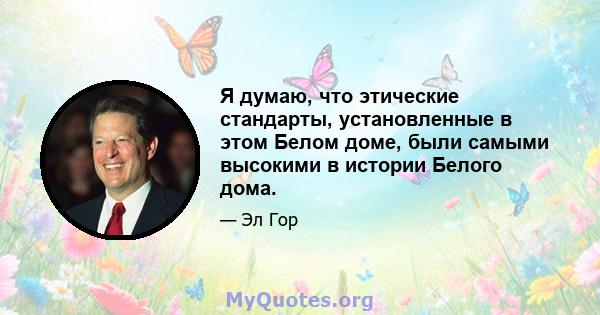 Я думаю, что этические стандарты, установленные в этом Белом доме, были самыми высокими в истории Белого дома.

— Эл Гор

MyQuotes.org